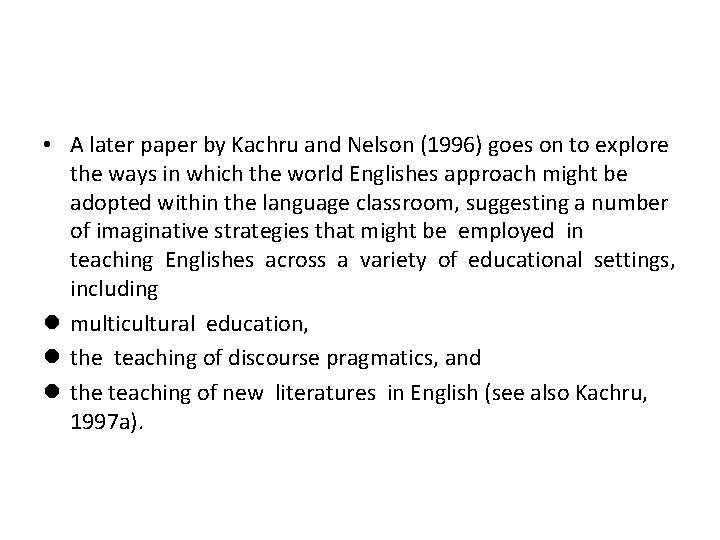 • A later paper by Kachru and Nelson (1996) goes on to explore the ways in which the world Englishes approach might be adopted within the language classroom, suggesting a number of imaginative strategies that might be employed in teaching Englishes across a variety of educational settings, including

● multicultural education,

● the teaching of discourse pragmatics, and

● the teaching of new literatures in English (see also Kachru, 1997a).